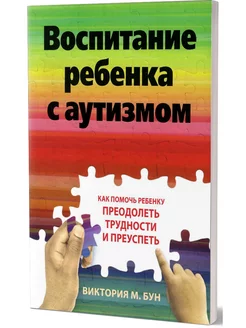 Воспитание ребенка с аутизмом

КАК ПОМОЧЬ РЕБЕНКУ
ПРЕОДОЛЕТЬ ТРУДНОСТИ И ПРЕУСПЕТЬ

ВИКТОРИЯ М. БУН